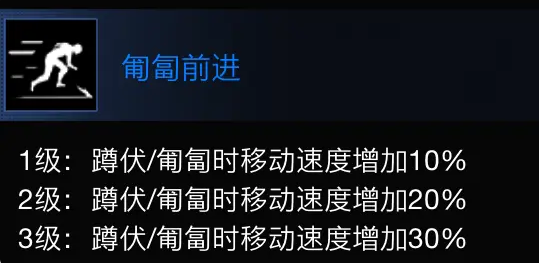 匍匐前进

1级： 蹲伏/匍匐时移动速度增加10%
2级： 蹲伏/匍匐时移动速度增加20%
3级： 蹲伏/匍匐时移动速度增加30%